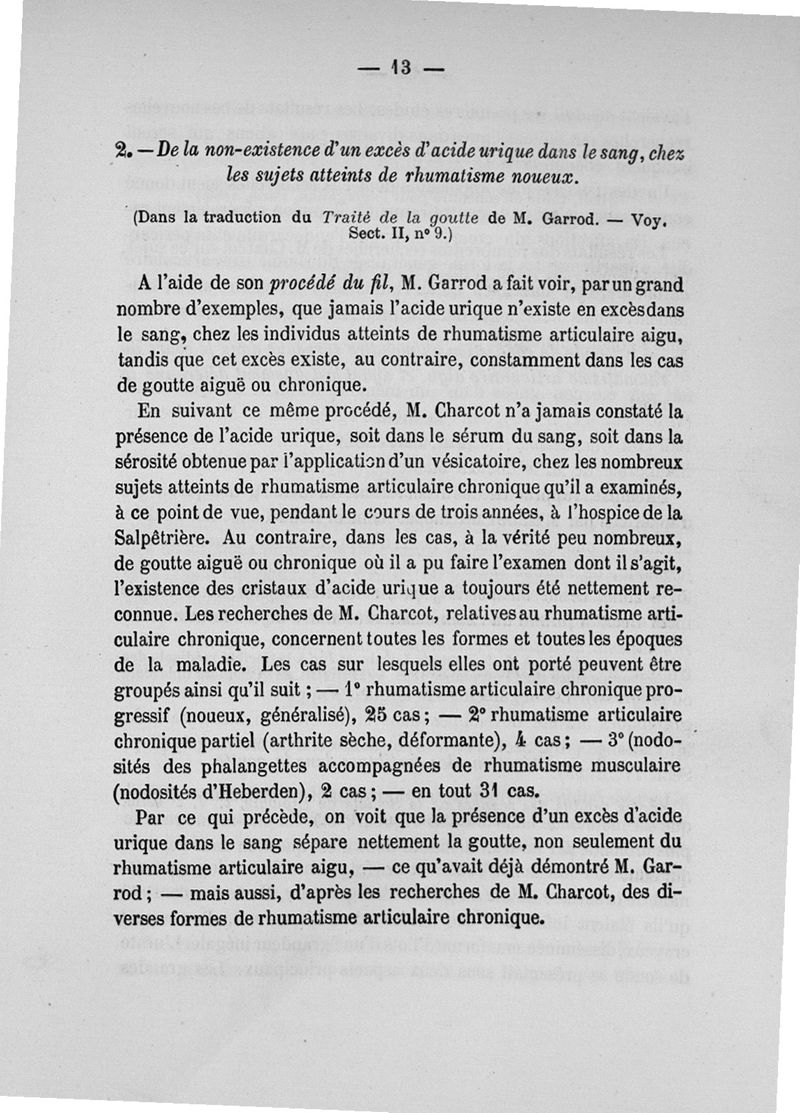 — 13 —

2. — De la non-existence d'un excès d'acide urique dans le sang, chez les sujets atteints de rhumatisme noueux.

(Dans la traduction du Traité de la goutte de M. Garrod. — Voy. Sect. II, n° 9.)

A l'aide de son procédé du fil, M. Garrod a fait voir, par un grand nombre d'exemples, que jamais l'acide urique n'existe en excès dans le sang, chez les individus atteints de rhumatisme articulaire aigu, tandis que cet excès existe, au contraire, constamment dans les cas de goutte aiguë ou chronique.

En suivant ce même procédé, M. Charcot n'a jamais constaté la présence de l'acide urique, soit dans le sérum du sang, soit dans la sérosité obtenue par l'application d'un vésicatoire, chez les nombreux sujets atteints de rhumatisme articulaire chronique qu'il a examinés, à ce point de vue, pendant le cours de trois années, à l'hospice de la Salpêtrière. Au contraire, dans les cas, à la vérité peu nombreux, de goutte aiguë ou chronique où il a pu faire l'examen dont il s'agit, l'existence des cristaux d'acide urique a toujours été nettement reconnue. Les recherches de M. Charcot, relatives au rhumatisme articulaire chronique, concernent toutes les formes et toutes les époques de la maladie. Les cas sur lesquels elles ont porté peuvent être groupés ainsi qu'il suit ; — 1° rhumatisme articulaire chronique progressif (noueux, généralisé), 25 cas ; — 2° rhumatisme articulaire chronique partiel (arthrite sèche, déformante), 4 cas ; — 3° (nodosités des phalangettes accompagnées de rhumatisme musculaire (nodosités d'Heberden), 2 cas ; — en tout 31 cas.

Par ce qui précède, on voit que la présence d'un excès d'acide urique dans le sang sépare nettement la goutte, non seulement du rhumatisme articulaire aigu, — ce qu'avait déjà démontré M. Garrod ; — mais aussi, d'après les recherches de M. Charcot, des diverses formes de rhumatisme articulaire chronique.